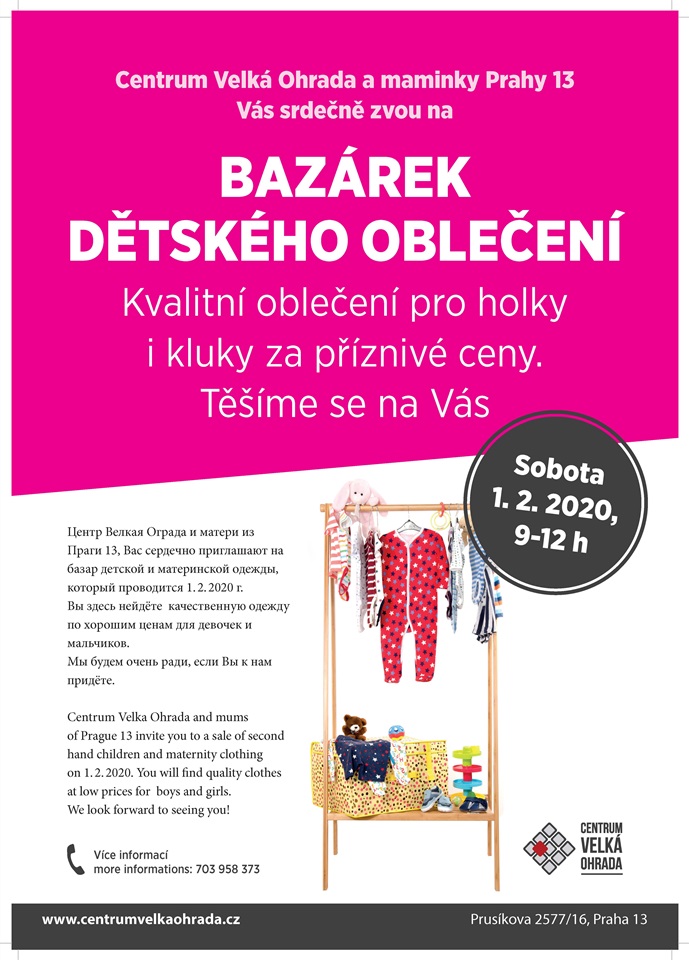 Centrum Velká Ohrada a maminky Prahy 13
Vás srdečně zvou na

BAZÁREK
DĚTSKÉHO OBLEČENÍ

Kvalitní oblečení pro holky i kluky za příznivé ceny. Těšíme se na Vás

Sobota
1. 2. 2020,
9-12 h

Центр Велкая Ограда и матери из Праги 13, Вас сердечно приглашают на базар детской и материнской одежды, который проводится 1. 2. 2020 г.
Вы здесь нейдёте качественную одежду по хорошим ценам для девочек и мальчиков.
Мы будем очень ради, если Вы к нам придёте.

Centrum Velka Ohrada and mums of Prague 13 invite you to a sale of second hand children and maternity clothing on 1. 2. 2020. You will find quality clothes at low prices for boys and girls.
We look forward to seeing you!

Více informací
more informations: 703 958 373

CENTRUM
VELKÁ
OHRADA

www.centrumvelkaohrada.cz

Prusíkova 2577/16, Praha 13